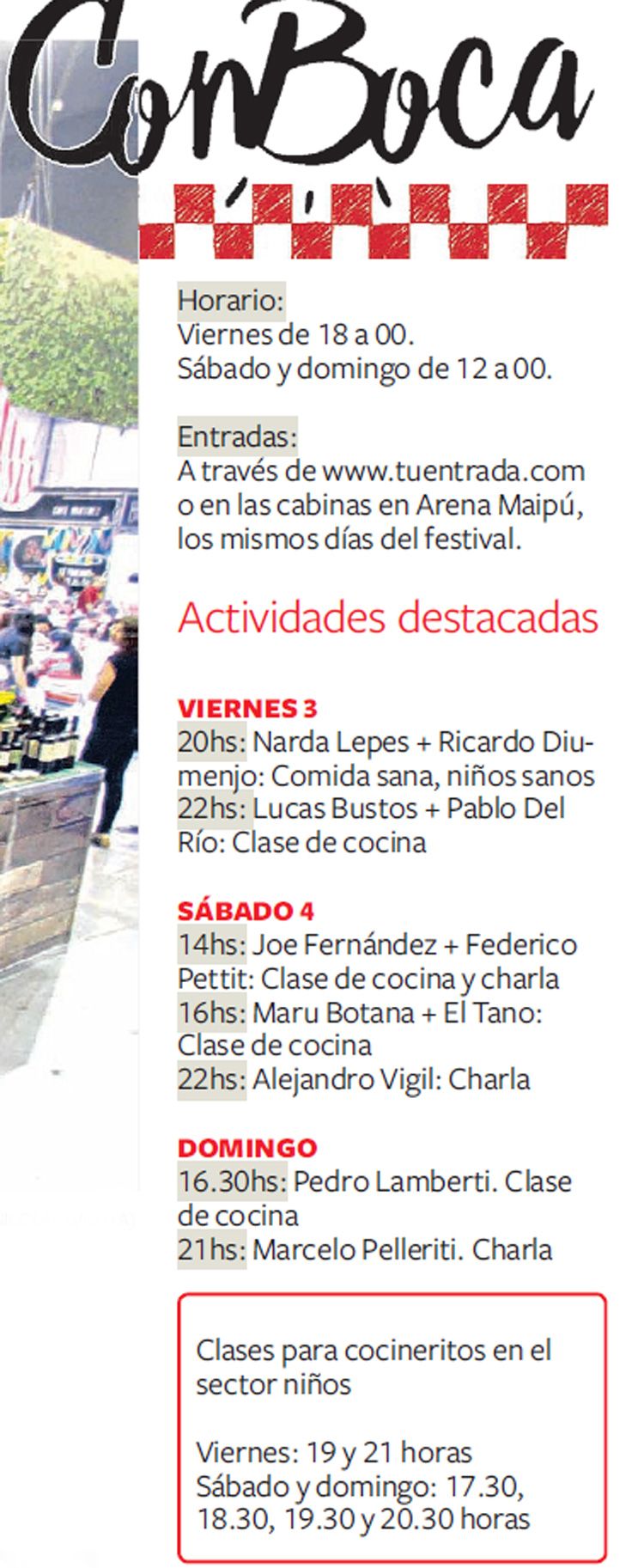 ConBoca

Horario:
Viernes de 18 a 00.
Sábado y domingo de 12 a 00.

Entradas:
A través de www.tuentrada.com o en las cabinas en Arena Maipú, los mismos días del festival.

Actividades destacadas

VIERNES 3
20hs: Narda Lepes + Ricardo Diumenjo: Comida sana, niños sanos
22hs: Lucas Bustos + Pablo Del Río: Clase de cocina

SÁBADO 4
14hs: Joe Fernández + Federico Pettit: Clase de cocina y charla
16hs: Maru Botana + El Tano: Clase de cocina
22hs: Alejandro Vigil: Charla

DOMINGO
16.30hs: Pedro Lamberti. Clase de cocina
21hs: Marcelo Pelleriti. Charla

Clases para cocineritos en el sector niños

Viernes: 19 y 21 horas
Sábado y domingo: 17.30, 18.30, 19.30 y 20.30 horas